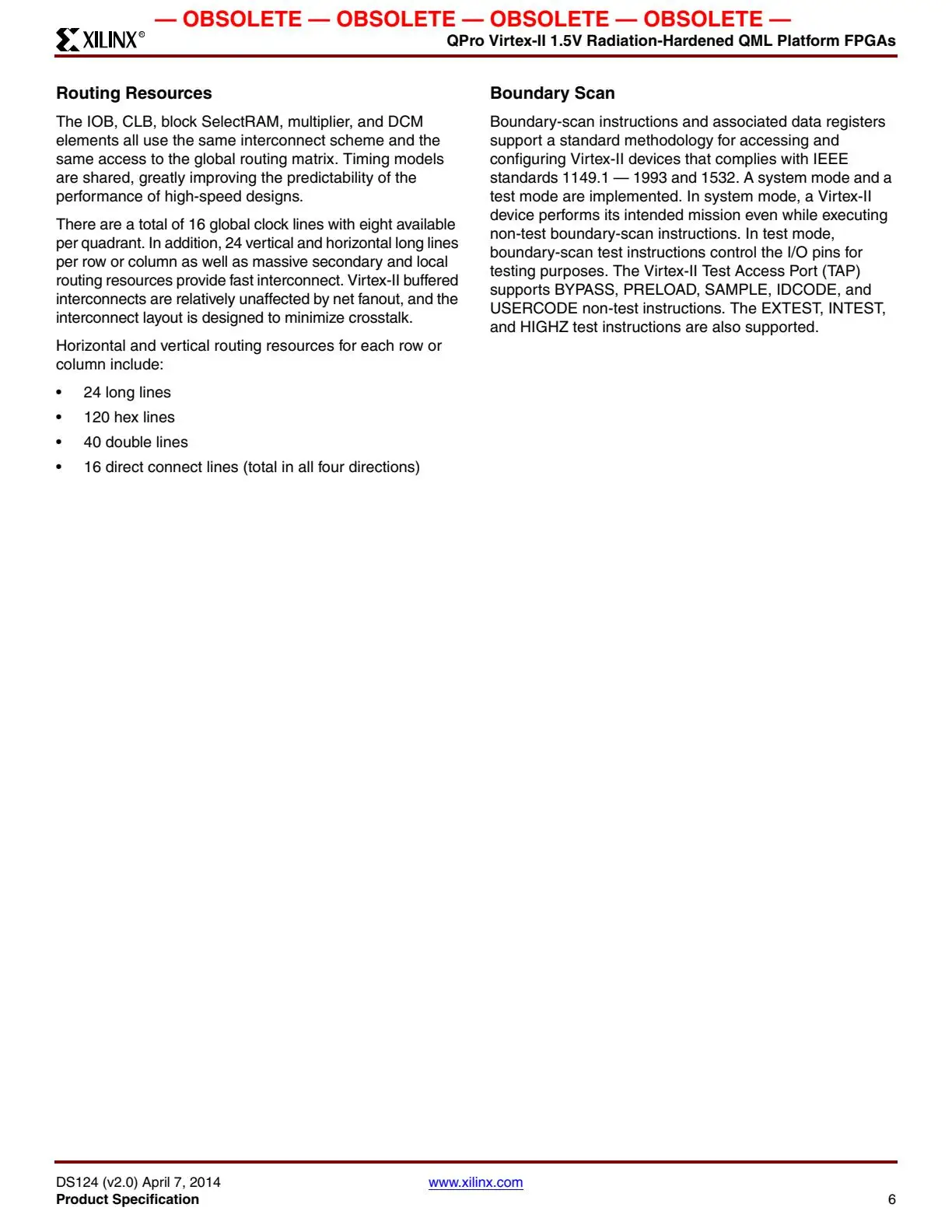 — OBSOLETE — OBSOLETE — OBSOLETE — OBSOLETE —

XILINX®

QPro Virtex-II 1.5V Radiation-Hardened QML Platform FPGAs

Routing Resources

The IOB, CLB, block SelectRAM, multiplier, and DCM elements all use the same interconnect scheme and the same access to the global routing matrix. Timing models are shared, greatly improving the predictability of the performance of high-speed designs.

There are a total of 16 global clock lines with eight available per quadrant. In addition, 24 vertical and horizontal long lines per row or column as well as massive secondary and local routing resources provide fast interconnect. Virtex-II buffered interconnects are relatively unaffected by net fanout, and the interconnect layout is designed to minimize crosstalk.

Horizontal and vertical routing resources for each row or column include:

• 24 long lines
• 120 hex lines
• 40 double lines
• 16 direct connect lines (total in all four directions)

Boundary Scan

Boundary-scan instructions and associated data registers support a standard methodology for accessing and configuring Virtex-II devices that complies with IEEE standards 1149.1 — 1993 and 1532. A system mode and a test mode are implemented. In system mode, a Virtex-II device performs its intended mission even while executing non-test boundary-scan instructions. In test mode, boundary-scan test instructions control the I/O pins for testing purposes. The Virtex-II Test Access Port (TAP) supports BYPASS, PRELOAD, SAMPLE, IDCODE, and USERCODE non-test instructions. The EXTEST, INTEST, and HIGHZ test instructions are also supported.

DS124 (v2.0) April 7, 2014
Product Specification

www.xilinx.com

6